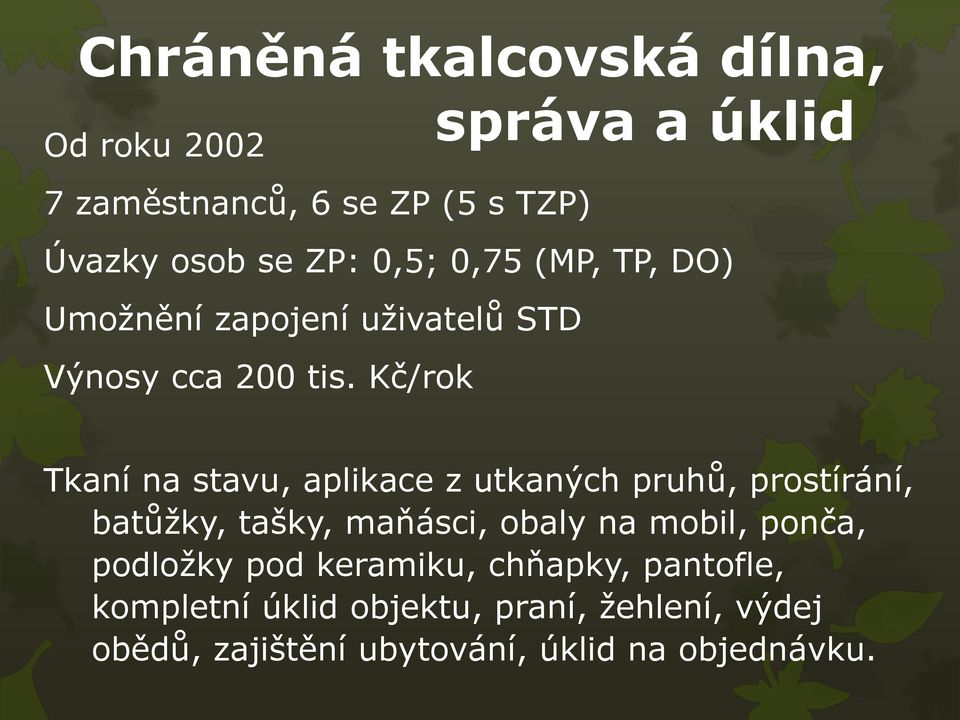 Chráněná tkalcovská dílna, správa a úklid

Od roku 2002

7 zaměstnanců, 6 se ZP (5 s TZP)

Úvazky osob se ZP: 0,5; 0,75 (MP, TP, DO)

Umožnění zapojení uživatelů STD

Výnosy cca 200 tis. Kč/rok

Tkaní na stavu, aplikace z utkaných pruhů, prostírání, batůžky, tašky, maňásci, obaly na mobil, ponča, podložky pod keramiku, chňapky, pantofle, kompletní úklid objektu, praní, žehlení, výdej obědů, zajištění ubytování, úklid na objednávku.